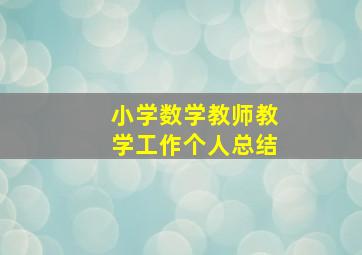 小学数学教师教学工作个人总结